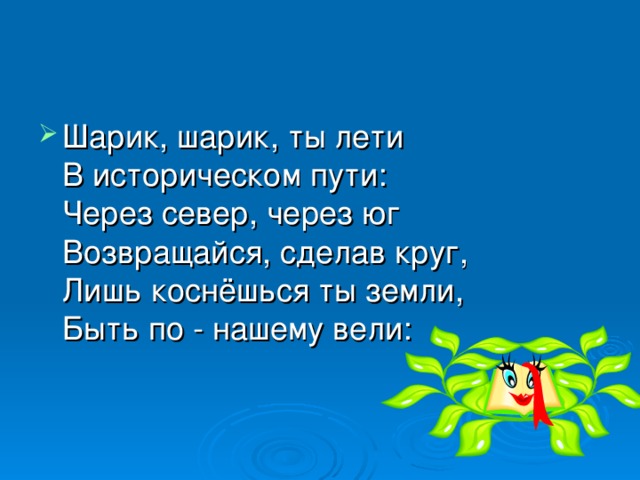 Шарик, шарик, ты лети
В историческом пути:
Через север, через юг
Возвращайся, сделав круг,
Лишь коснёшься ты земли,
Быть по - нашему вели: